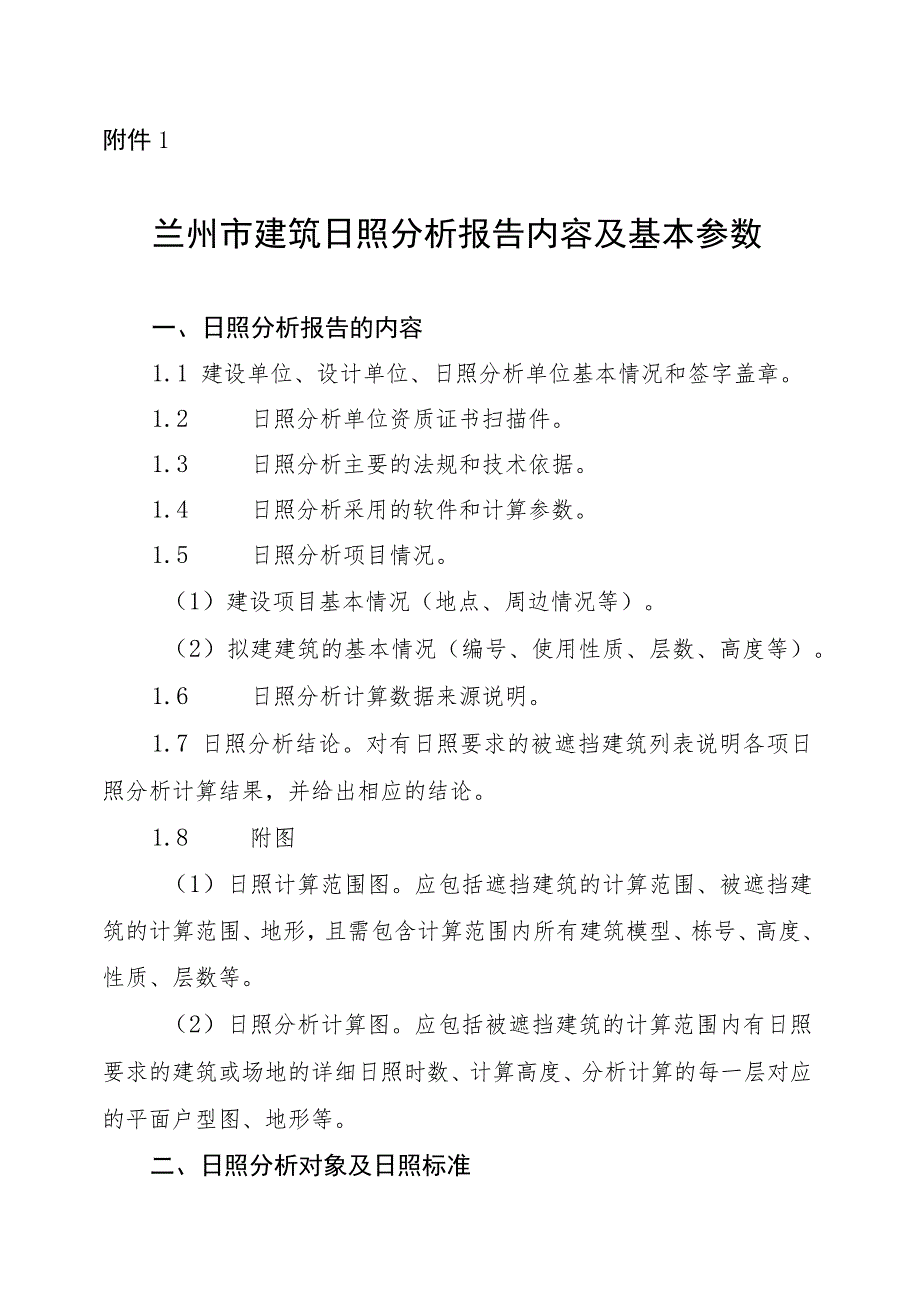 附件 1

兰州市建筑日照分析报告内容及基本参数

一、日照分析报告的内容

1.1 建设单位、设计单位、日照分析单位基本情况和签字盖章。

1.2 日照分析单位资质证书扫描件。

1.3 日照分析主要的法规和技术依据。

1.4 日照分析采用的软件和计算参数。

1.5 日照分析项目情况。

（1）建设项目基本情况（地点、周边情况等）。

（2）拟建建筑的基本情况（编号、使用性质、层数、高度等）。

1.6 日照分析计算数据来源说明。

1.7 日照分析结论。对有日照要求的被遮挡建筑列表说明各项日照分析计算结果，并给出相应的结论。

1.8 附图

（1）日照计算范围图。应包括遮挡建筑的计算范围、被遮挡建筑的计算范围、地形，且需包含计算范围内所有建筑模型、栋号、高度、性质、层数等。

（2）日照分析计算图。应包括被遮挡建筑的计算范围内有日照要求的建筑或场地的详细日照时数、计算高度、分析计算的每一层对应的平面户型图、地形等。

二、日照分析对象及日照标准